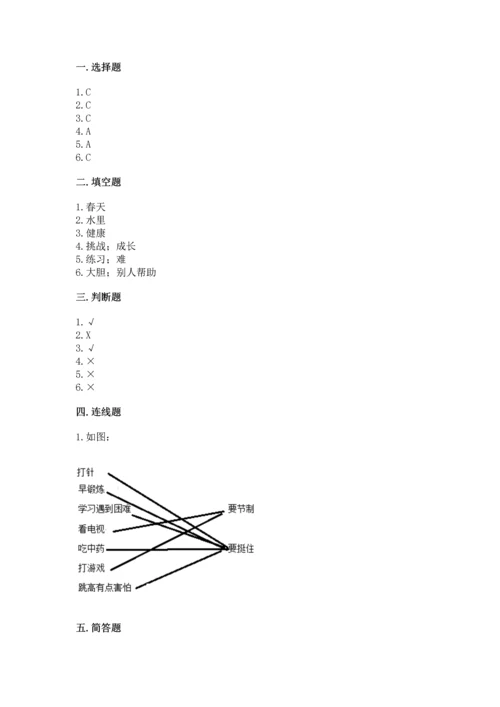 一. 选择题

1. C
2. C
3. C
4. A
5. A
6. C

二. 填空题

1. 春天
2. 水里
3. 健康
4. 挑战；成长
5. 练习；难
6. 大胆；别人帮助

三. 判断题

1. √
2. X
3. √
4. ×
5. ×
6. ×

四. 连线题

1. 如图：

打针
早锻炼
学习遇到困难
看电视
吃中药
打游戏
跳高有点害怕

要节制
要挺住

五. 简答题